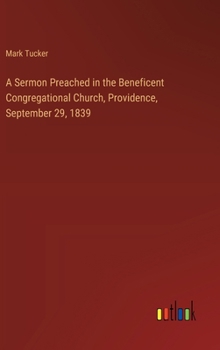 Mark Tucker

A Sermon Preached in the Beneficent Congregational Church, Providence, September 29, 1839

outlook